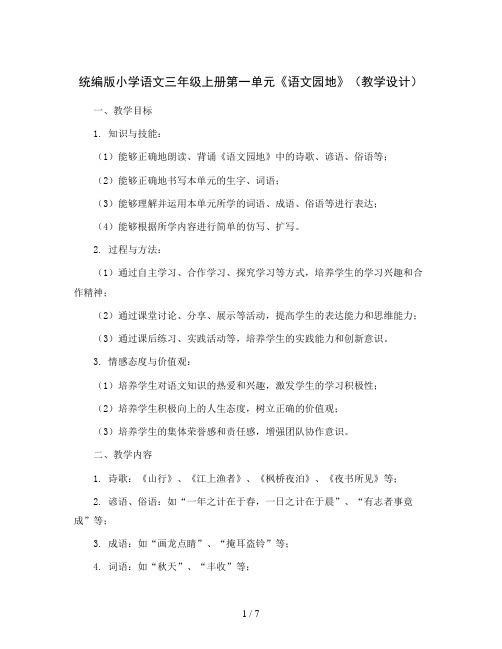 统编版小学语文三年级上册第一单元《语文园地》（教学设计）

一、教学目标

1. 知识与技能：

（1）能够正确地朗读、背诵《语文园地》中的诗歌、谚语、俗语等；

（2）能够正确地书写本单元的生字、词语；

（3）能够理解并运用本单元所学的词语、成语、俗语等进行表达；

（4）能够根据所学内容进行简单的仿写、扩写。

2. 过程与方法：

（1）通过自主学习、合作学习、探究学习等方式，培养学生的学习兴趣和合作精神；

（2）通过课堂讨论、分享、展示等活动，提高学生的表达能力和思维能力；

（3）通过课后练习、实践活动等，培养学生的实践能力和创新意识。

3. 情感态度与价值观：

（1）培养学生对语文知识的热爱和兴趣，激发学生的学习积极性；

（2）培养学生积极向上的人生态度，树立正确的价值观；

（3）培养学生的集体荣誉感和责任感，增强团队协作意识。

二、教学内容

1. 诗歌：《山行》、《江上渔者》、《枫桥夜泊》、《夜书所见》等；

2. 谚语、俗语：如“一年之计在于春，一日之计在于晨”、“有志者事竟成”等；

3. 成语：如“画龙点睛”、“掩耳盗铃”等；

4. 词语：如“秋天”、“丰收”等；

1 / 7